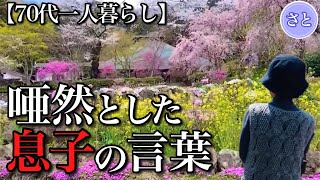 【70代一人暮らし】

さと

唖然とした
息子の言葉